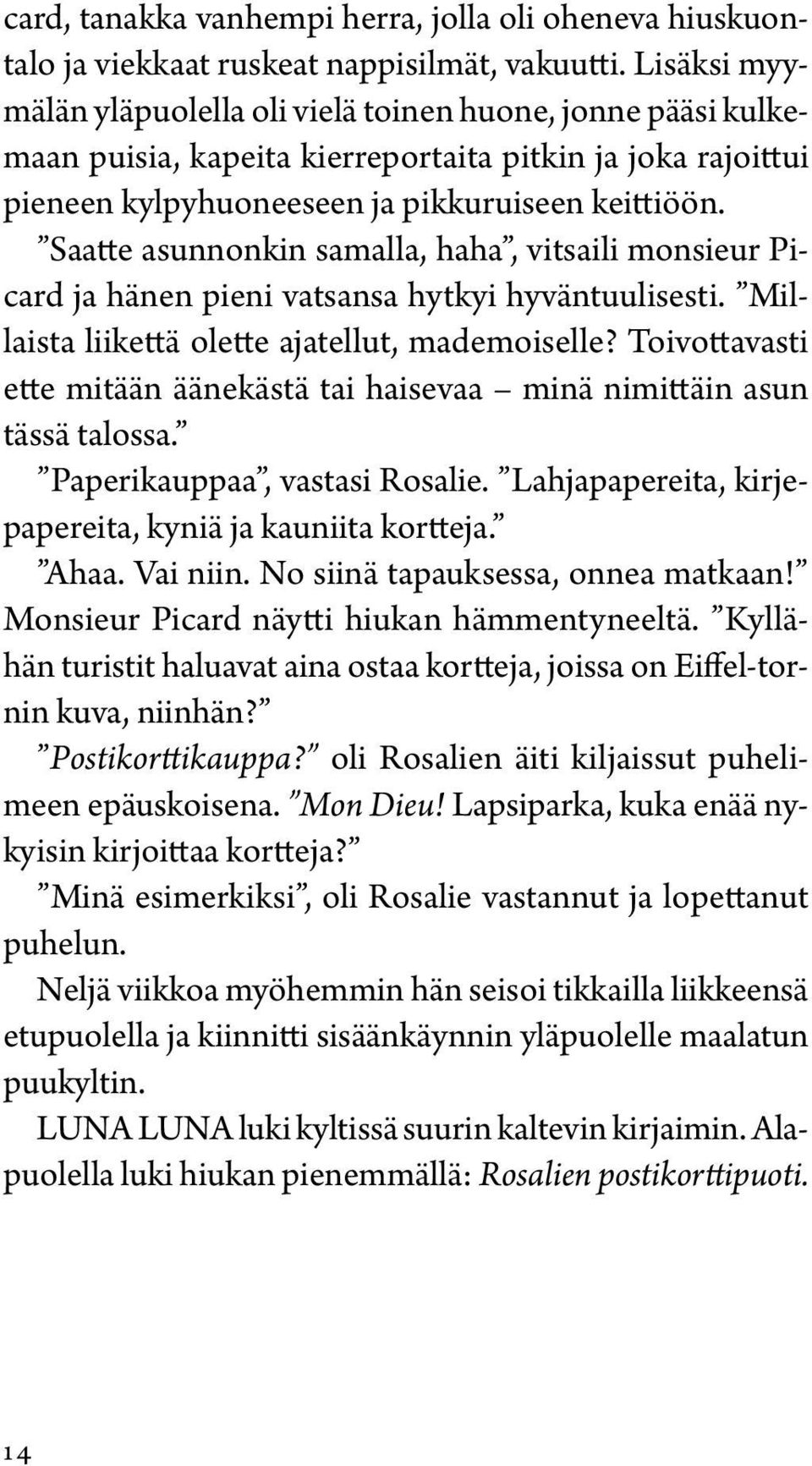 card, tanakka vanhempi herra, jolla oli oheneva hiuskuontalo ja viekkaat ruskeat nappisilmät, vakuutti. Lisäksi myymälän yläpuolella oli vielä toinen huone, jonne pääsi kulkemaan puisia, kapeita kierreportaita pitkin ja joka rajoittui pieneen kylpyhuoneeseen ja pikkuruiseen keittiöön.

”Saatte asunnonkin samalla, haha”, vitsaili monsieur Picard ja hänen pieni vatsansa hytkyi hyväntuulisesti. ”Millaista liikettä olette ajatellut, mademoiselle? Toivottavasti ette mitään äänekästä tai haisevaa – minä nimittäin asun tässä talossa.”

”Paperikauppaa”, vastasi Rosalie. ”Lahjapapereita, kirjepapereita, kyniä ja kauniita kortteja.”

”Ahaa. Vai niin. No siinä tapauksessa, onnea matkaan!” Monsieur Picard näytti hiukan hämmentyneeltä. ”Kyllähän turistit haluavat aina ostaa kortteja, joissa on Eiffel-tornin kuva, niinhän?”

”Postikorttikauppa?” oli Rosalien äiti kiljaissut puhelimeen epäuskoisena. ”Mon Dieu! Lapsiparka, kuka enää nykyisin kirjoittaa kortteja?”

”Minä esimerkiksi”, oli Rosalie vastannut ja lopettanut puhelun.

Neljä viikkoa myöhemmin hän seisoi tikkailla liikkeensä etupuolella ja kiinnitti sisäänkäynnin yläpuolelle maalatun puukyltin.

LUNA LUNA luki kyltissä suurin kaltevin kirjaimin. Alapuolella luki hiukan pienemmällä: Rosalien postikorttipuoti.

14